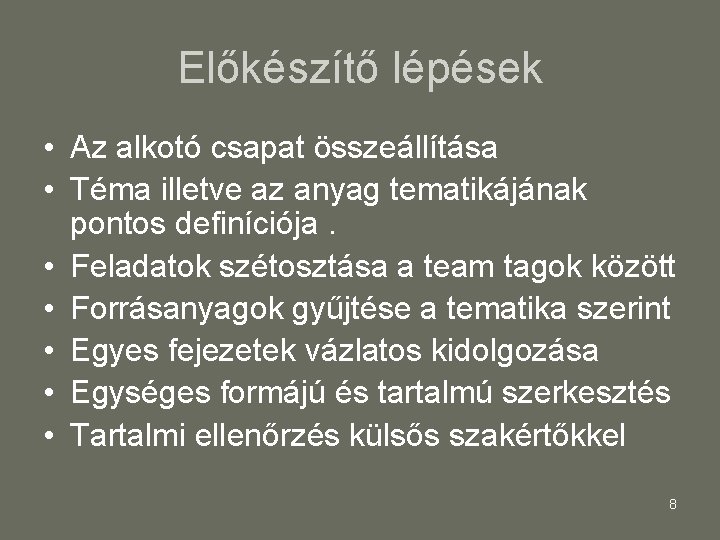 Előkészítő lépések

• Az alkotó csapat összeállítása
• Téma illetve az anyag tematikájának pontos definíciója .
• Feladatok szétosztása a team tagok között
• Forrásanyagok gyűjtése a tematika szerint
• Egyes fejezetek vázlatos kidolgozása
• Egységes formájú és tartalmú szerkesztés
• Tartalmi ellenőrzés külsős szakértőkkel

8